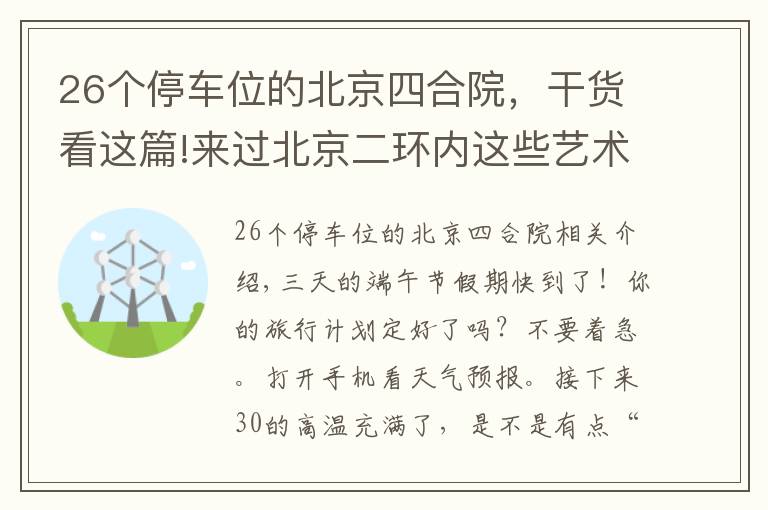 26个停车位的北京四合院，干货看这篇!来过北京二环内这些艺术

26个停车位的北京四合院相关介绍，三天的端午节假期快到了！你的旅行计划定好了吗？不要着急。打开手机看天气预报。接下来30的高温充满了，是不是有点“